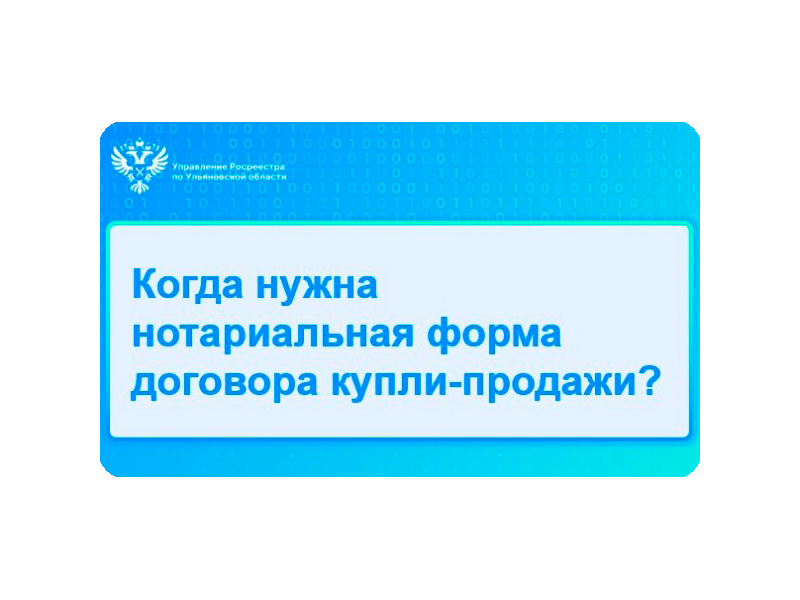 Управление Росреестра
по Ульяновской области

Когда нужна нотариальная форма договора купли-продажи?